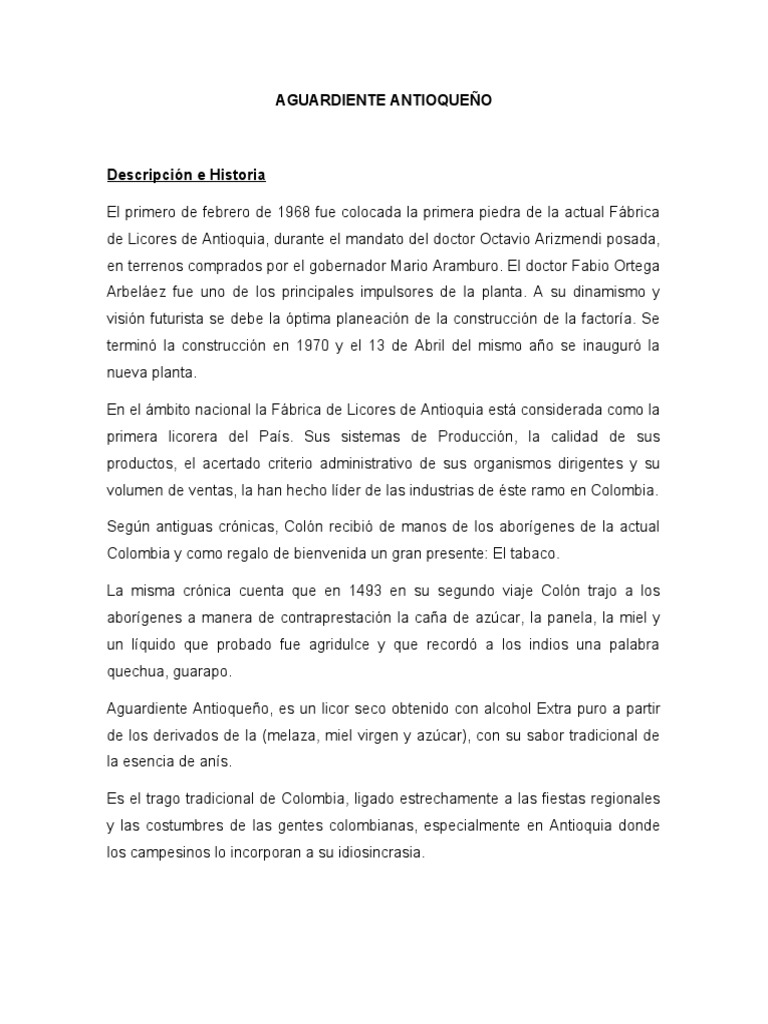 AGUARDIENTE ANTIOQUEÑO

Descripción e Historia

El primero de febrero de 1968 fue colocada la primera piedra de la actual Fábrica de Licores de Antioquia, durante el mandato del doctor Octavio Arizmendi posada, en terrenos comprados por el gobernador Mario Aramburo. El doctor Fabio Ortega Arbeláez fue uno de los principales impulsores de la planta. A su dinamismo y visión futurista se debe la óptima planeación de la construcción de la factoría. Se terminó la construcción en 1970 y el 13 de Abril del mismo año se inauguró la nueva planta.

En el ámbito nacional la Fábrica de Licores de Antioquia está considerada como la primera licorera del País. Sus sistemas de Producción, la calidad de sus productos, el acertado criterio administrativo de sus organismos dirigentes y su volumen de ventas, la han hecho líder de las industrias de éste ramo en Colombia.

Según antiguas crónicas, Colón recibió de manos de los aborígenes de la actual Colombia y como regalo de bienvenida un gran presente: El tabaco.

La misma crónica cuenta que en 1493 en su segundo viaje Colón trajo a los aborígenes a manera de contraprestación la caña de azúcar, la panela, la miel y un líquido que probado fue agridulce y que recordó a los indios una palabra quechua, guarapo.

Aguardiente Antioqueño, es un licor seco obtenido con alcohol Extra puro a partir de los derivados de la (melaza, miel virgen y azúcar), con su sabor tradicional de la esencia de anís.

Es el trago tradicional de Colombia, ligado estrechamente a las fiestas regionales y las costumbres de las gentes colombianas, especialmente en Antioquia donde los campesinos lo incorporan a su idiosincrasia.